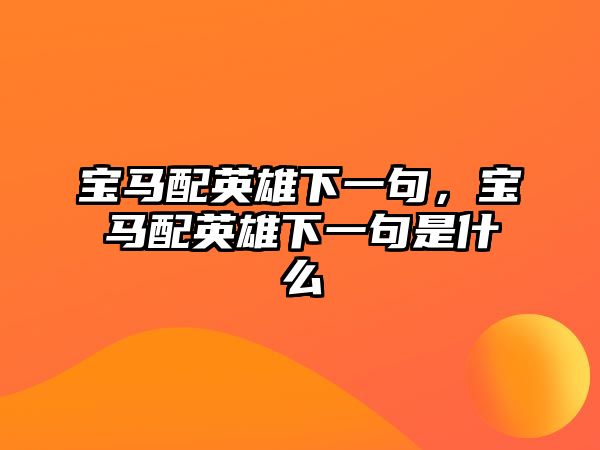 宝马配英雄下一句，宝马配英雄下一句是什么